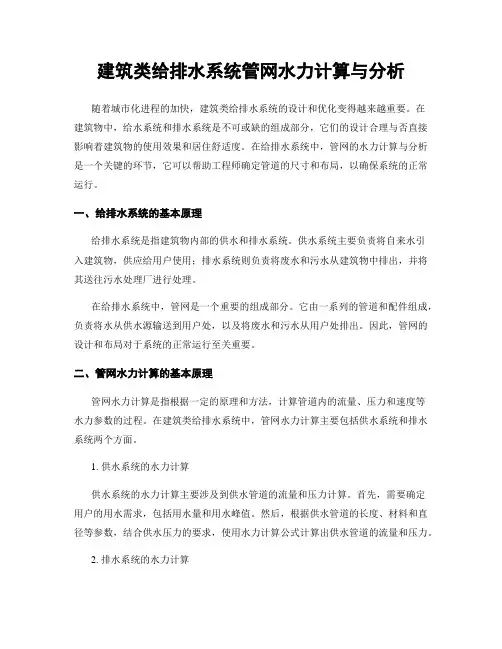 建筑类给排水系统管网水力计算与分析

随着城市化进程的加快，建筑类给排水系统的设计和优化变得越来越重要。在建筑物中，给水系统和排水系统是不可或缺的组成部分，它们的设计合理与否直接影响着建筑物的使用效果和居住舒适度。在给排水系统中，管网的水力计算与分析是一个关键的环节，它可以帮助工程师确定管道的尺寸和布局，以确保系统的正常运行。

一、给排水系统的基本原理

给排水系统是指建筑物内部的供水和排水系统。供水系统主要负责将自来水引入建筑物，供应给用户使用；排水系统则负责将废水和污水从建筑物中排出，并将其送往污水处理厂进行处理。

在给排水系统中，管网是一个重要的组成部分。它由一系列的管道和配件组成，负责将水从供水源输送到用户处，以及将废水和污水从用户处排出。因此，管网的设计和布局对于系统的正常运行至关重要。

二、管网水力计算的基本原理

管网水力计算是指根据一定的原理和方法，计算管道内的流量、压力和速度等水力参数的过程。在建筑类给排水系统中，管网水力计算主要包括供水系统和排水系统两个方面。

1. 供水系统的水力计算

供水系统的水力计算主要涉及到供水管道的流量和压力计算。首先，需要确定用户的用水需求，包括用水量和用水峰值。然后，根据供水管道的长度、材料和直径等参数，结合供水压力的要求，使用水力计算公式计算出供水管道的流量和压力。

2. 排水系统的水力计算